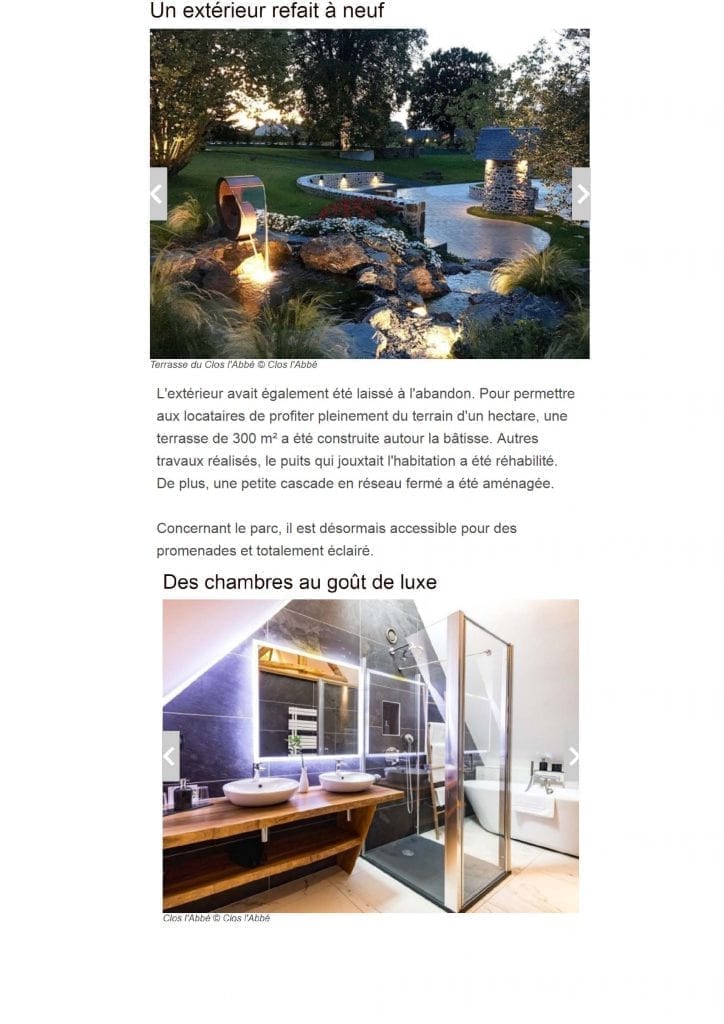 Un extérieur refait à neuf

Terrasse du Clos l'Abbé © Clos l'Abbé

L'extérieur avait également été laissé à l'abandon. Pour permettre aux locataires de profiter pleinement du terrain d'un hectare, une terrasse de 300 m² a été construite autour la bâtisse. Autres travaux réalisés, le puits qui jouxtait l'habitation a été réhabilité. De plus, une petite cascade en réseau fermé a été aménagée.

Concernant le parc, il est désormais accessible pour des promenades et totalement éclairé.

Des chambres au goût de luxe

Clos l'Abbé © Clos l'Abbé